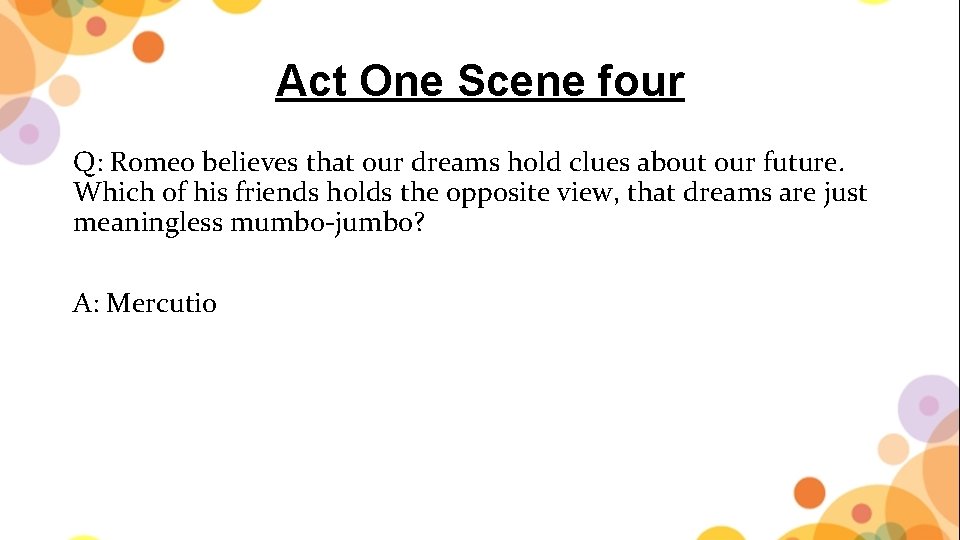 Act One Scene four

Q: Romeo believes that our dreams hold clues about our future. Which of his friends holds the opposite view, that dreams are just meaningless mumbo-jumbo?

A: Mercutio